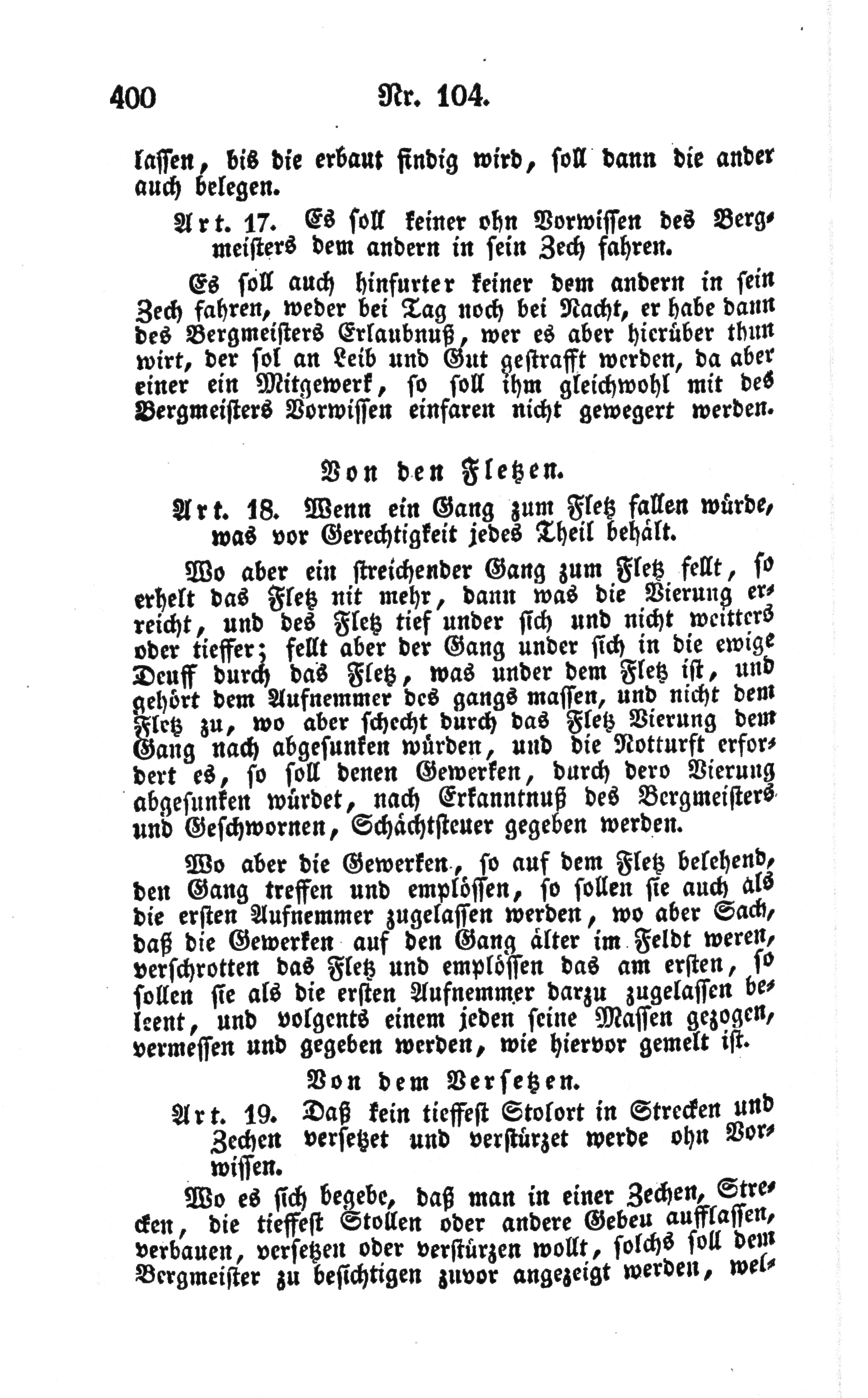 400 Nr. 104.

lassen, bis die erbaut findig wird, soll dann die ander auch belegen.

Art. 17. Es soll keiner ohn Vorwissen des Bergmeisters dem andern in sein Zech fahren.

Es soll auch hinfurter keiner dem andern in sein Zech fahren, weder bei Tag noch bei Nacht, er habe dann des Bergmeisters Erlaubnuß, wer es aber hierüber thun wirt, der sol an Leib und Gut gestrafft werden, da aber einer ein Mitgewerk, so soll ihm gleichwohl mit des Bergmeisters Vorwissen einfaren nicht gewegert werden.

Von den Fletzen.

Art. 18. Wenn ein Gang zum Fletz fallen würde, was vor Gerechtigkeit jedes Theil behält.

Wo aber ein streichender Gang zum Fletz fellt, so erhelt das Fletz nit mehr, dann was die Vierung erreicht, und des Fletz tief under sich und nicht weitters oder tieffer; fellt aber der Gang under sich in die ewige Deuff durch das Fletz, was under dem Fletz ist, und gehört dem Aufnemmer des gangs massen, und nicht dem Fletz zu, wo aber schecht durch das Fletz Vierung dem Gang nach abgesunken würden, und die Notturft erfordert es, so soll denen Gewerken, durch dero Vierung abgesunken würdet, nach Erkanntnuß des Bergmeisters und Geschwornen, Schächtsteuer gegeben werden.

Wo aber die Gewerken, so auf dem Fletz belehend, den Gang treffen und emplössen, so sollen sie auch als die ersten Aufnemmer zugelassen werden, wo aber Sach, daß die Gewerken auf den Gang älter im Feldt weren, verschrotten das Fletz und emplössen das am ersten, so sollen sie als die ersten Aufnemmer darzu zugelassen beleent, und volgents einem jeden seine Massen gezogen, vermessen und gegeben werden, wie hiervor gemelt ist.

Von dem Versetzen.

Art. 19. Daß kein tieffest Stolort in Strecken und Zechen versetzet und verstürzet werde ohn Vorwissen.

Wo es sich begebe, daß man in einer Zechen, Strecken, die tieffest Stollen oder andere Gebeu aufflassen, verbauen, versetzen oder verstürzen wollt, solchs soll dem Bergmeister zu besichtigen zuvor angezeigt werden, wel-